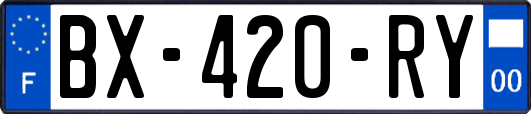 F

BX-420-RY

00